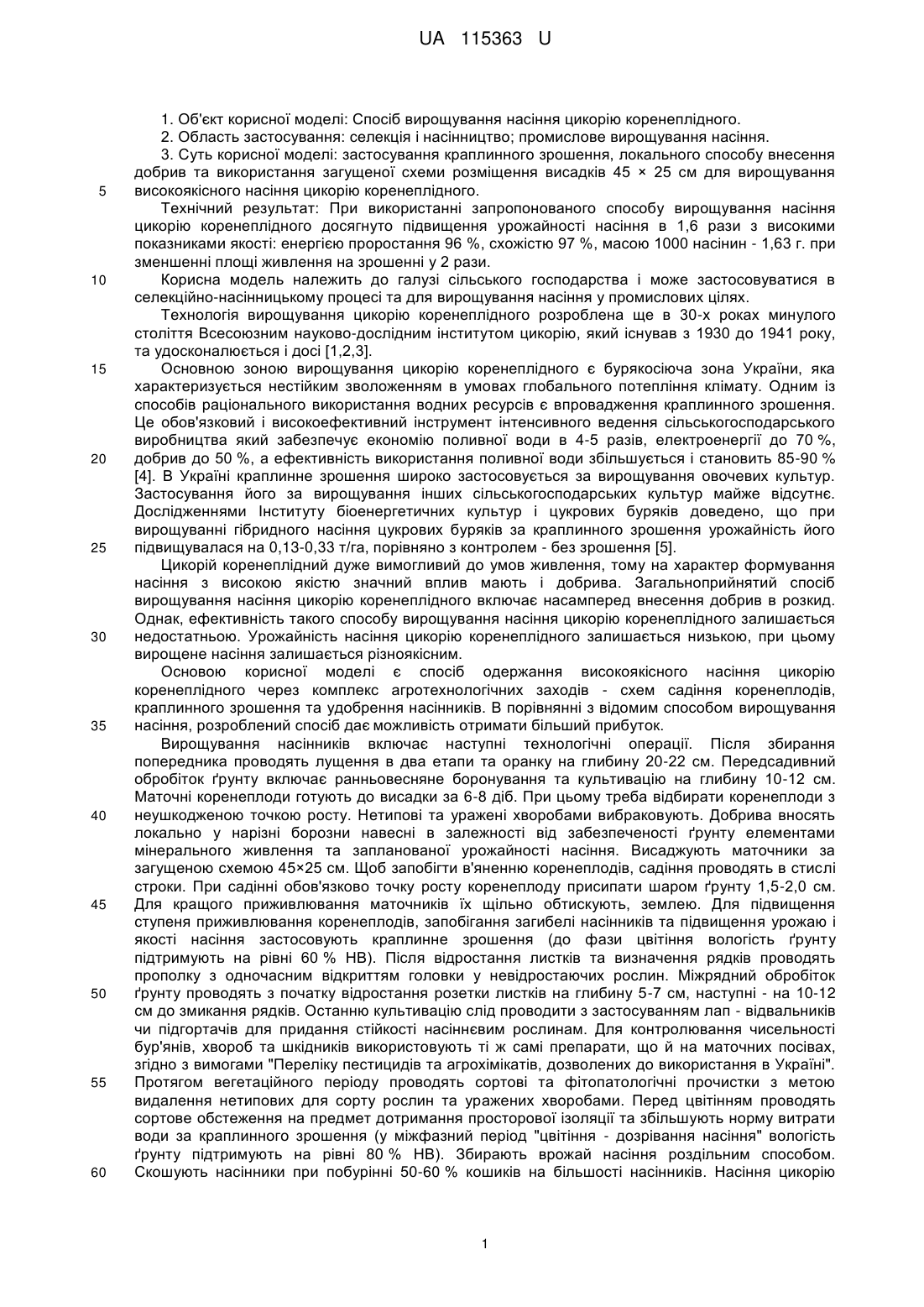 UA 115363 U

1. Об'єкт корисної моделі: Спосіб вирощування насіння цикорію коренеплідного.

2. Область застосування: селекція і насінництво; промислове вирощування насіння.

3. Суть корисної моделі: застосування краплинного зрошення, локального способу внесення добрив та використання загущеної схеми розміщення висадків 45 × 25 см для вирощування високоякісного насіння цикорію коренеплідного.

5

Технічний результат: При використанні запропонованого способу вирощування насіння цикорію коренеплідного досягнуто підвищення урожайності насіння в 1,6 рази з високими показниками якості: енергією проростання 96 %, схожістю 97 %, масою 1000 насінин - 1,63 г. при зменшенні площі живлення на зрошенні у 2 рази.

10

Корисна модель належить до галузі сільського господарства і може застосовуватися в селекційно-насінницькому процесі та для вирощування насіння у промислових цілях.

Технологія вирощування цикорію коренеплідного розроблена ще в 30-х роках минулого століття Всесоюзним науково-дослідним інститутом цикорію, який існував з 1930 до 1941 року, та удосконалюється і досі [1,2,3].

15

Основною зоною вирощування цикорію коренеплідного є бурякосіюча зона України, яка характеризується нестійким зволоженням в умовах глобального потепління клімату. Одним із способів раціонального використання водних ресурсів є впровадження краплинного зрошення. Це обов'язковий і високоефективний інструмент інтенсивного ведення сільськогосподарського виробництва який забезпечує економію поливної води в 4-5 разів, електроенергії до 70 %, добрив до 50 %, а ефективність використання поливної води збільшується і становить 85-90 % [4]. В Україні краплинне зрошення широко застосовується за вирощування овочевих культур. Застосування його за вирощування інших сільськогосподарських культур майже відсутнє. Дослідженнями Інституту біоенергетичних культур і цукрових буряків доведено, що при вирощуванні гібридного насіння цукрових буряків за краплинного зрошення урожайність його підвищувалася на 0,13-0,33 т/га, порівняно з контролем - без зрошення [5].

20

25

Цикорій коренеплідний дуже вимогливий до умов живлення, тому на характер формування насіння з високою якістю значний вплив мають і добрива. Загальноприйнятий спосіб вирощування насіння цикорію коренеплідного включає насамперед внесення добрив в розкид. Однак, ефективність такого способу вирощування насіння цикорію коренеплідного залишається недостатньою. Урожайність насіння цикорію коренеплідного залишається низькою, при цьому вирощене насіння залишається різноякісним.

30

Основою корисної моделі є спосіб одержання високоякісного насіння цикорію коренеплідного через комплекс агротехнологічних заходів - схем садіння коренеплодів, краплинного зрошення та удобрення насінників. В порівнянні з відомим способом вирощування насіння, розроблений спосіб дає можливість отримати більший прибуток.

35

Вирощування насінників включає наступні технологічні операції. Після збирання попередника проводять лущення в два етапи та оранку на глибину 20-22 см. Передсадивний обробіток ґрунту включає ранньовесняне боронування та культивацію на глибину 10-12 см. Маточні коренеплоди готують до висадки за 6-8 діб. При цьому треба відбирати коренеплоди з неушкодженою точкою росту. Нетипові та уражені хворобами вибраковують. Добрива вносять локально у нарізні борозни навесні в залежності від забезпеченості ґрунту елементами мінерального живлення та запланованої урожайності насіння. Висаджують маточники за загущеною схемою 45×25 см. Щоб запобігти в'яненню коренеплодів, садіння проводять в стислі строки. При садінні обов'язково точку росту коренеплоду присипати шаром ґрунту 1,5-2,0 см. Для кращого приживлювання маточників їх щільно обтискують, землею. Для підвищення ступеня приживлювання коренеплодів, запобігання загибелі насінників та підвищення урожаю і якості насіння застосовують краплинне зрошення (до фази цвітіння вологість ґрунту підтримують на рівні 60 % НВ). Після відростання листків та визначення рядків проводять прополку з одночасним відкриттям головки у невідростаючих рослин. Міжрядний обробіток ґрунту проводять з початку відростання розетки листків на глибину 5-7 см, наступні - на 10-12 см до змикання рядків. Останню культивацію слід проводити з застосуванням лап - відвальників чи підгортачів для придання стійкості насіннєвим рослинам. Для контролювання чисельності бур'янів, хвороб та шкідників використовують ті ж самі препарати, що й на маточних посівах, згідно з вимогами "Переліку пестицидів та агрохімікатів, дозволених до використання в Україні". Протягом вегетаційного періоду проводять сортові та фітопатологічні прочистки з метою видалення нетипових для сорту рослин та уражених хворобами. Перед цвітінням проводять сортове обстеження на предмет дотримання просторової ізоляції та збільшують норму витрати води за краплинного зрошення (у міжфазний період "цвітіння - дозрівання насіння" вологість ґрунту підтримують на рівні 80 % НВ). Збирають врожай насіння роздільним способом. Скошують насінники при побурінні 50-60 % кошиків на більшості насінників. Насіння цикорію

40

45

50

55

60

1